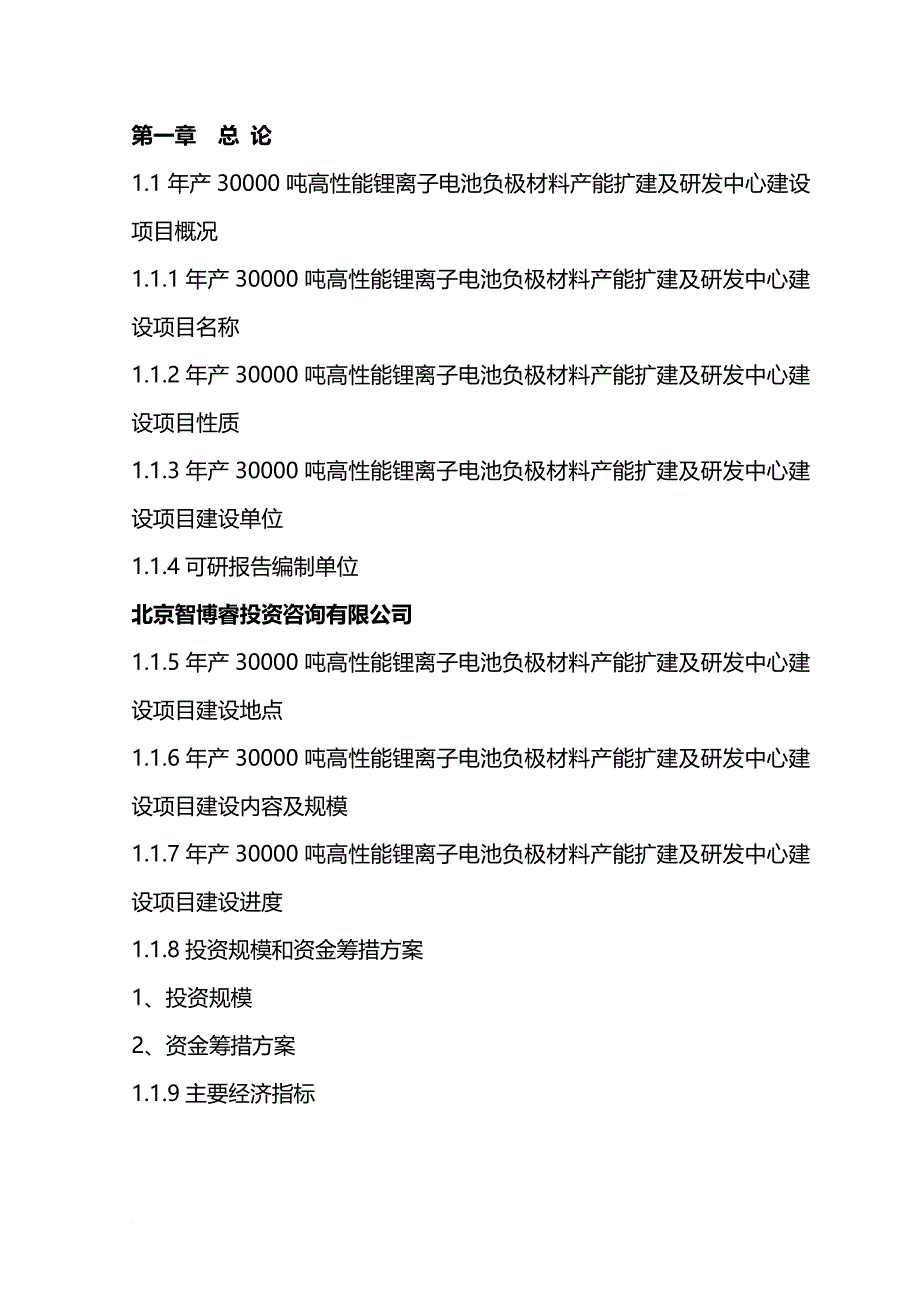 第一章　总 论

1.1 年产 30000 吨高性能锂离子电池负极材料产能扩建及研发中心建设项目概况

1.1.1 年产 30000 吨高性能锂离子电池负极材料产能扩建及研发中心建设项目名称

1.1.2 年产 30000 吨高性能锂离子电池负极材料产能扩建及研发中心建设项目性质

1.1.3 年产 30000 吨高性能锂离子电池负极材料产能扩建及研发中心建设项目建设单位

1.1.4 可研报告编制单位

北京智博睿投资咨询有限公司

1.1.5 年产 30000 吨高性能锂离子电池负极材料产能扩建及研发中心建设项目建设地点

1.1.6 年产 30000 吨高性能锂离子电池负极材料产能扩建及研发中心建设项目建设内容及规模

1.1.7 年产 30000 吨高性能锂离子电池负极材料产能扩建及研发中心建设项目建设进度

1.1.8 投资规模和资金筹措方案

1、投资规模

2、资金筹措方案

1.1.9 主要经济指标